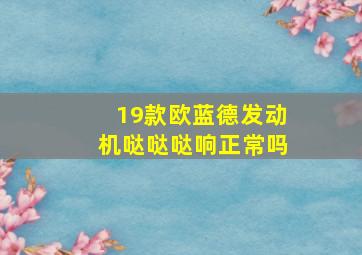 19款欧蓝德发动机哒哒哒响正常吗